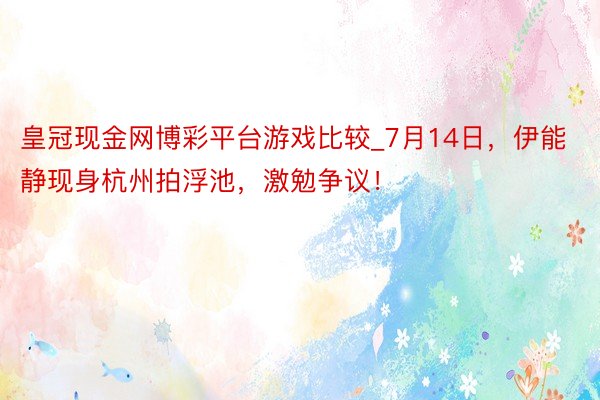 皇冠现金网博彩平台游戏比较_7月14日，伊能静现身杭州拍浮池，激勉争议！